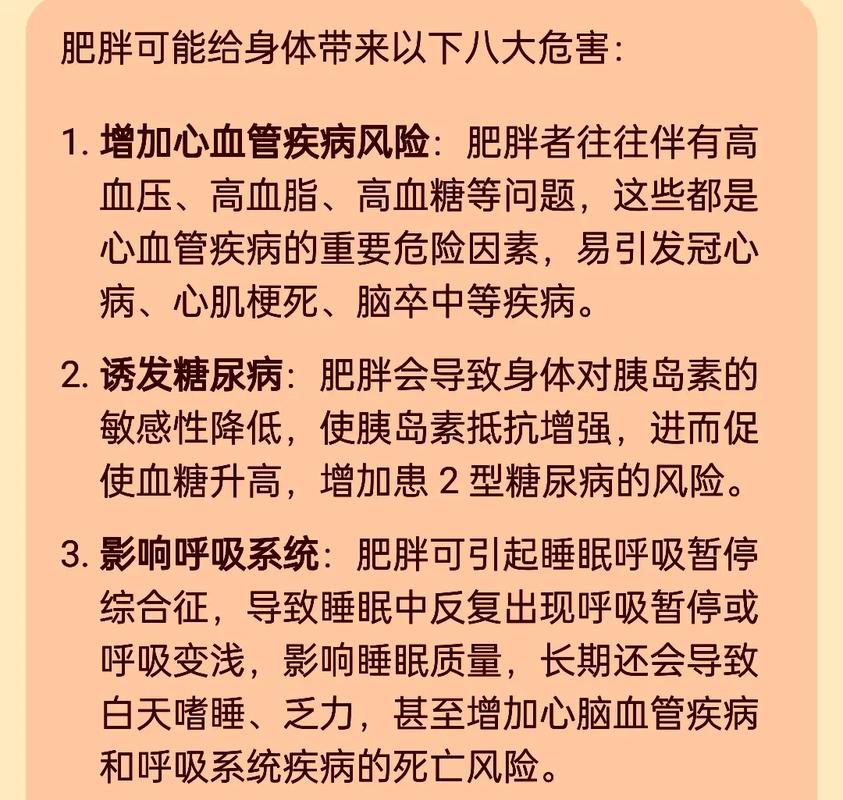 肥胖可能给身体带来以下八大危害：

1. 增加心血管疾病风险：肥胖者往往伴有高血压、高血脂、高血糖等问题，这些都是心血管疾病的重要危险因素，易引发冠心病、心肌梗死、脑卒中等疾病。

2. 诱发糖尿病：肥胖会导致身体对胰岛素的敏感性降低，使胰岛素抵抗增强，进而促使血糖升高，增加患 2 型糖尿病的风险。

3. 影响呼吸系统：肥胖可引起睡眠呼吸暂停综合征，导致睡眠中反复出现呼吸暂停或呼吸变浅，影响睡眠质量，长期还会导致白天嗜睡、乏力，甚至增加心脑血管疾病和呼吸系统疾病的死亡风险。